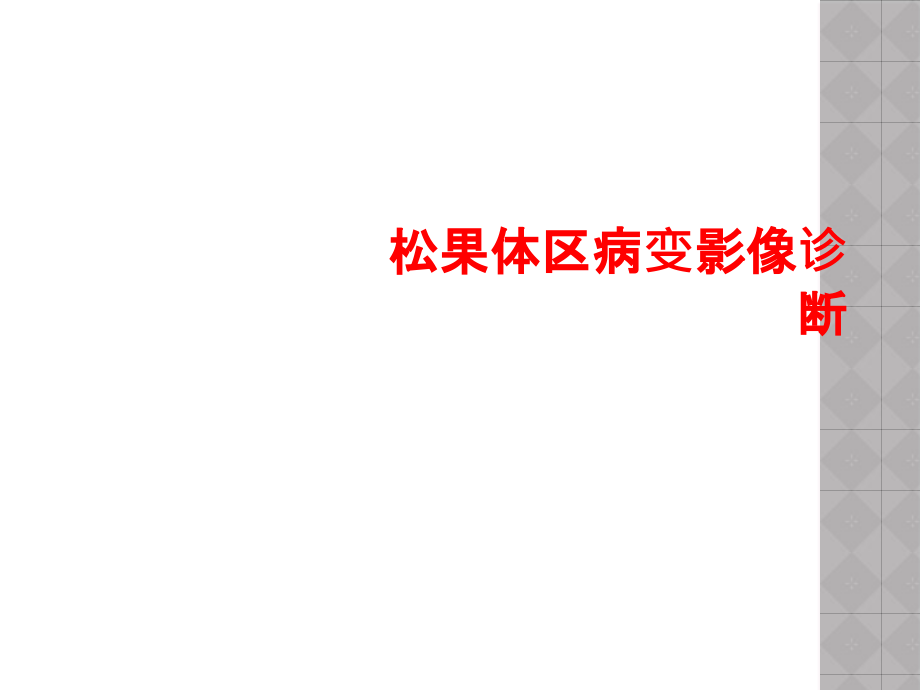 松果体区病变影像诊断